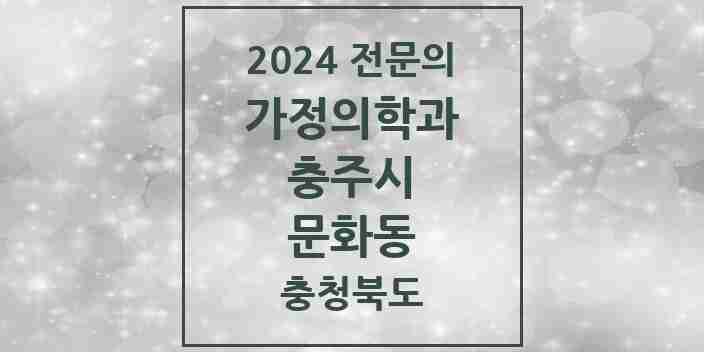 2024 전문의
가정의학과
충주시
문화동
충청북도